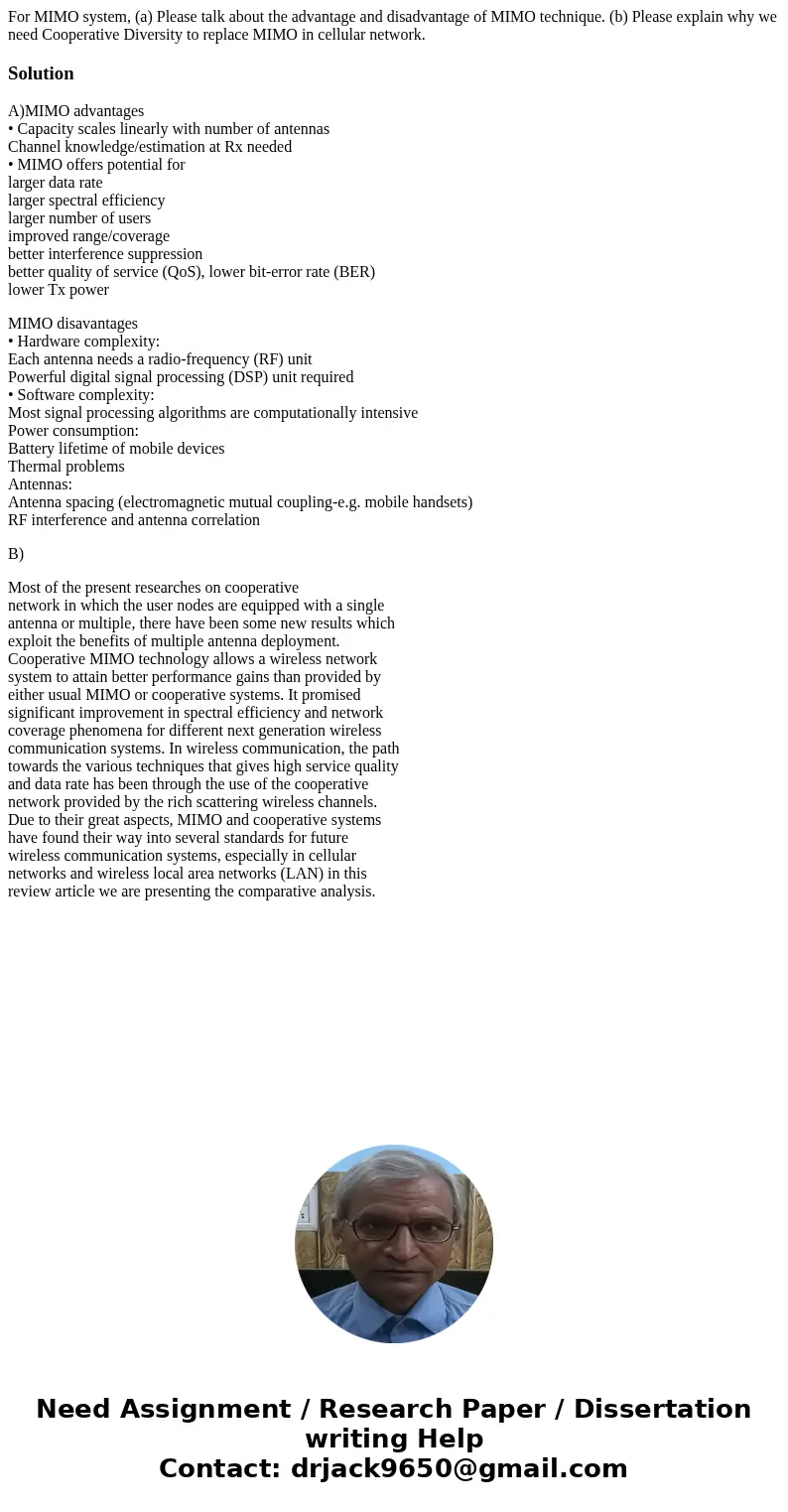 For MIMO system, (a) Please talk about the advantage and disadvantage of MIMO technique. (b) Please explain why we need Cooperative Diversity to replace MIMO in cellular network.

Solution

A)MIMO advantages
• Capacity scales linearly with number of antennas
Channel knowledge/estimation at Rx needed
• MIMO offers potential for
larger data rate
larger spectral efficiency
larger number of users
improved range/coverage
better interference suppression
better quality of service (QoS), lower bit-error rate (BER)
lower Tx power

MIMO disavantages
• Hardware complexity:
Each antenna needs a radio-frequency (RF) unit
Powerful digital signal processing (DSP) unit required
• Software complexity:
Most signal processing algorithms are computationally intensive
Power consumption:
Battery lifetime of mobile devices
Thermal problems
Antennas:
Antenna spacing (electromagnetic mutual coupling-e.g. mobile handsets)
RF interference and antenna correlation

B)

Most of the present researches on cooperative network in which the user nodes are equipped with a single antenna or multiple, there have been some new results which exploit the benefits of multiple antenna deployment. Cooperative MIMO technology allows a wireless network system to attain better performance gains than provided by either usual MIMO or cooperative systems. It promised significant improvement in spectral efficiency and network coverage phenomena for different next generation wireless communication systems. In wireless communication, the path towards the various techniques that gives high service quality and data rate has been through the use of the cooperative network provided by the rich scattering wireless channels. Due to their great aspects, MIMO and cooperative systems have found their way into several standards for future wireless communication systems, especially in cellular networks and wireless local area networks (LAN) in this review article we are presenting the comparative analysis.

Need Assignment / Research Paper / Dissertation writing Help
Contact: drjack9650@gmail.com